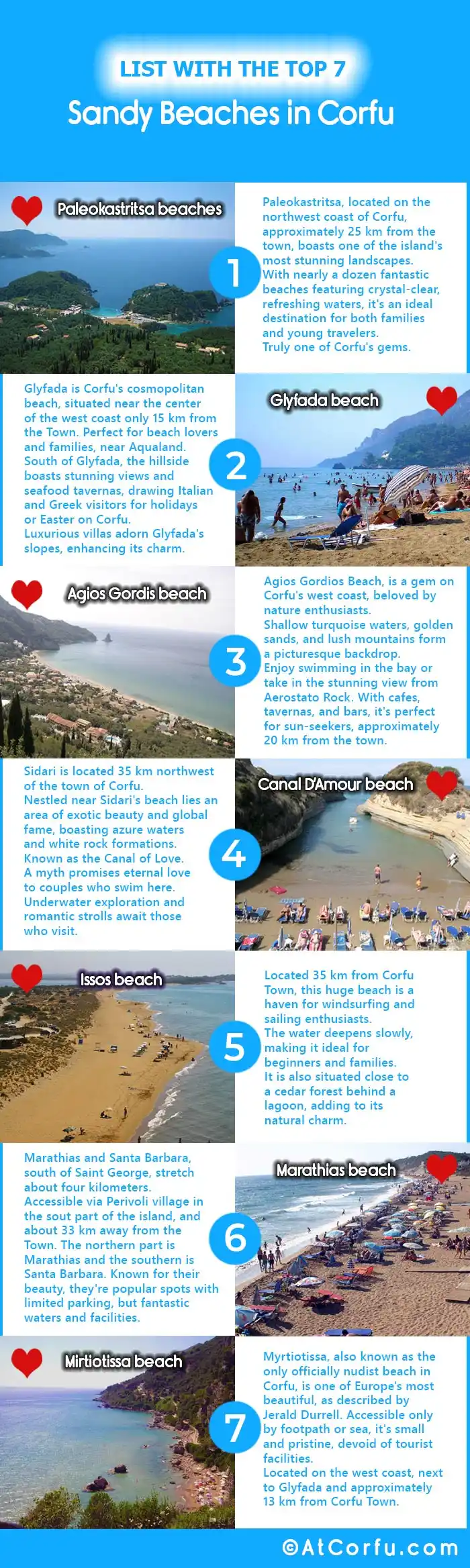 LIST WITH THE TOP 7

Sandy Beaches in Corfu

Paleokastritsa beaches

1

Paleokastritsa, located on the northwest coast of Corfu, approximately 25 km from the town, boasts one of the island's most stunning landscapes.
With nearly a dozen fantastic beaches featuring crystal-clear, refreshing waters, it's an ideal destination for both families and young travelers.
Truly one of Corfu's gems.

Glyfada is Corfu's cosmopolitan beach, situated near the center of the west coast only 15 km from the Town. Perfect for beach lovers and families, near Aqualand.
South of Glyfada, the hillside boasts stunning views and seafood tavernas, drawing Italian and Greek visitors for holidays or Easter on Corfu.
Luxurious villas adorn Glyfada's slopes, enhancing its charm.

2

Glyfada beach

Agios Gordis beach

3

Agios Gordios Beach, is a gem on Corfu's west coast, beloved by nature enthusiasts.
Shallow turquoise waters, golden sands, and lush mountains form a picturesque backdrop.
Enjoy swimming in the bay or take in the stunning view from Aerostato Rock. With cafes, tavernas, and bars, it's perfect for sun-seekers, approximately 20 km from the town.

Sidari is located 35 km northwest of the town of Corfu.
Nestled near Sidari's beach lies an area of exotic beauty and global fame, boasting azure waters and white rock formations.
Known as the Canal of Love.
A myth promises eternal love to couples who swim here.
Underwater exploration and romantic strolls await those who visit.

4

Canal D'Amour beach

Issos beach

5

Located 35 km from Corfu Town, this huge beach is a haven for windsurfing and sailing enthusiasts.
The water deepens slowly, making it ideal for beginners and families.
It is also situated close to a cedar forest behind a lagoon, adding to its natural charm.

Marathias and Santa Barbara, south of Saint George, stretch about four kilometers.
Accessible via Perivoli village in the sout part of the island, and about 33 km away from the Town. The northern part is Marathias and the southern is Santa Barbara. Known for their beauty, they're popular spots with limited parking, but fantastic waters and facilities.

6

Marathias beach

Mirtiotissa beach

7

Myrtiotissa, also known as the only officially nudist beach in Corfu, is one of Europe's most beautiful, as described by Jerald Durrell. Accessible only by footpath or sea, it's small and pristine, devoid of tourist facilities.
Located on the west coast, next to Glyfada and approximately 13 km from Corfu Town.

©AtCorfu.com